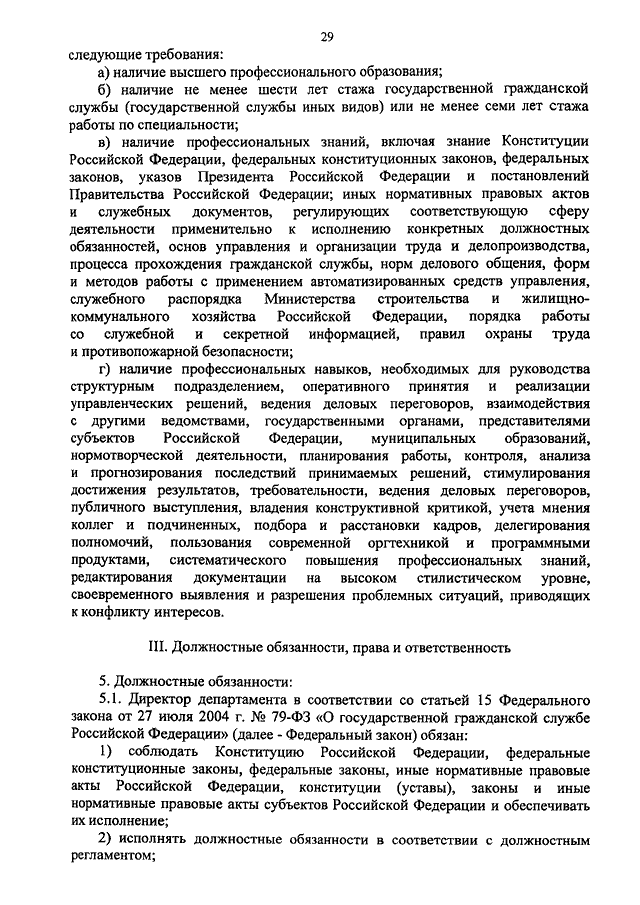 29

следующие требования:

а) наличие высшего профессионального образования;

б) наличие не менее шести лет стажа государственной гражданской службы (государственной службы иных видов) или не менее семи лет стажа работы по специальности;

в) наличие профессиональных знаний, включая знание Конституции Российской Федерации, федеральных конституционных законов, федеральных законов, указов Президента Российской Федерации и постановлений Правительства Российской Федерации; иных нормативных правовых актов и служебных документов, регулирующих соответствующую сферу деятельности применительно к исполнению конкретных должностных обязанностей, основ управления и организации труда и делопроизводства, процесса прохождения гражданской службы, норм делового общения, форм и методов работы с применением автоматизированных средств управления, служебного распорядка Министерства строительства и жилищно-коммунального хозяйства Российской Федерации, порядка работы со служебной и секретной информацией, правил охраны труда и противопожарной безопасности;

г) наличие профессиональных навыков, необходимых для руководства структурным подразделением, оперативного принятия и реализации управленческих решений, ведения деловых переговоров, взаимодействия с другими ведомствами, государственными органами, представителями субъектов Российской Федерации, муниципальных образований, нормотворческой деятельности, планирования работы, контроля, анализа и прогнозирования последствий принимаемых решений, стимулирования достижения результатов, требовательности, ведения деловых переговоров, публичного выступления, владения конструктивной критикой, учета мнения коллег и подчиненных, подбора и расстановки кадров, делегирования полномочий, пользования современной оргтехникой и программными продуктами, систематического повышения профессиональных знаний, редактирования документации на высоком стилистическом уровне, своевременного выявления и разрешения проблемных ситуаций, приводящих к конфликту интересов.

III. Должностные обязанности, права и ответственность

5. Должностные обязанности:

5.1. Директор департамента в соответствии со статьей 15 Федерального закона от 27 июля 2004 г. № 79-ФЗ «О государственной гражданской службе Российской Федерации» (далее - Федеральный закон) обязан:

1) соблюдать Конституцию Российской Федерации, федеральные конституционные законы, федеральные законы, иные нормативные правовые акты Российской Федерации, конституции (уставы), законы и иные нормативные правовые акты субъектов Российской Федерации и обеспечивать их исполнение;

2) исполнять должностные обязанности в соответствии с должностным регламентом;